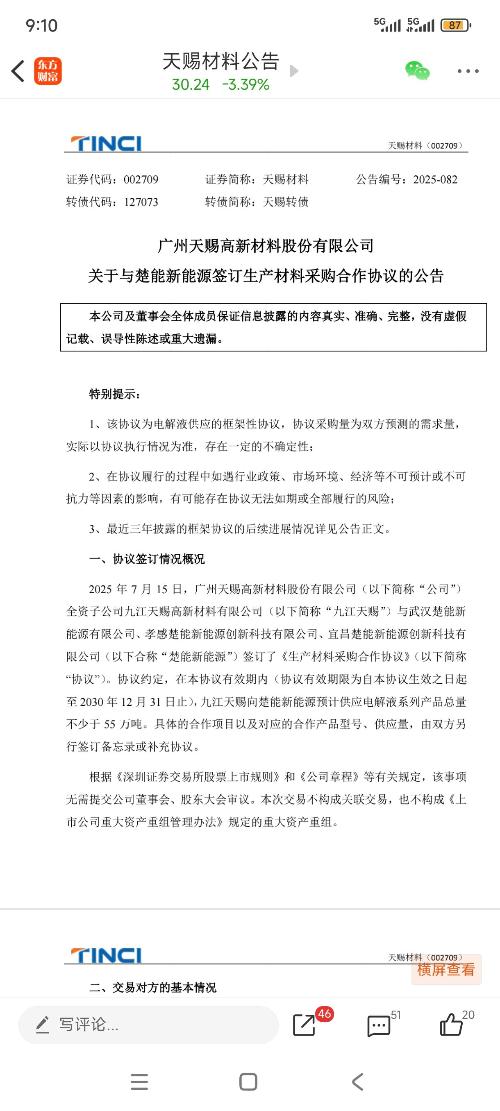 9:10
5G 5G 87
东方财富
天赐材料公告
30.24 -3.39%

TINCI
天赐材料（002709）

证券代码：002709 证券简称：天赐材料 公告编号：2025-082
转债代码：127073 转债简称：天赐转债

广州天赐高新材料股份有限公司
关于与楚能新能源签订生产材料采购合作协议的公告

本公司及董事会全体成员保证信息披露的内容真实、准确、完整，没有虚假记载、误导性陈述或重大遗漏。

特别提示：

1、该协议为电解液供应的框架性协议，协议采购量为双方预测的需求量，实际以协议执行情况为准，存在一定的不确定性；

2、在协议履行的过程中如遇行业政策、市场环境、经济等不可预计或不可抗力等因素的影响，有可能存在协议无法如期或全部履行的风险；

3、最近三年披露的框架协议的后续进展情况详见公告正文。

一、协议签订情况概况

2025 年 7 月 15 日，广州天赐高新材料股份有限公司（以下简称“公司”）全资子公司九江天赐高新材料有限公司（以下简称“九江天赐”）与武汉楚能新能源有限公司、孝感楚能新能源创新科技有限公司、宜昌楚能新能源创新科技有限公司（以下合称“楚能新能源”）签订了《生产材料采购合作协议》（以下简称“协议”）。协议约定，在本协议有效期内（协议有效期限为自本协议生效之日起至 2030 年 12 月 31 日止），九江天赐向楚能新能源预计供应电解液系列产品总量不少于 55 万吨。具体的合作项目以及对应的合作产品型号、供应量，由双方另行签订备忘录或补充协议。

根据《深圳证券交易所股票上市规则》和《公司章程》等有关规定，该事项无需提交公司董事会、股东大会审议。本次交易不构成关联交易，也不构成《上市公司重大资产重组管理办法》规定的重大资产重组。

TINCI
天赐材料（002709）
横屏查看

二、交易对方的基本情况

写评论...
46
51
20